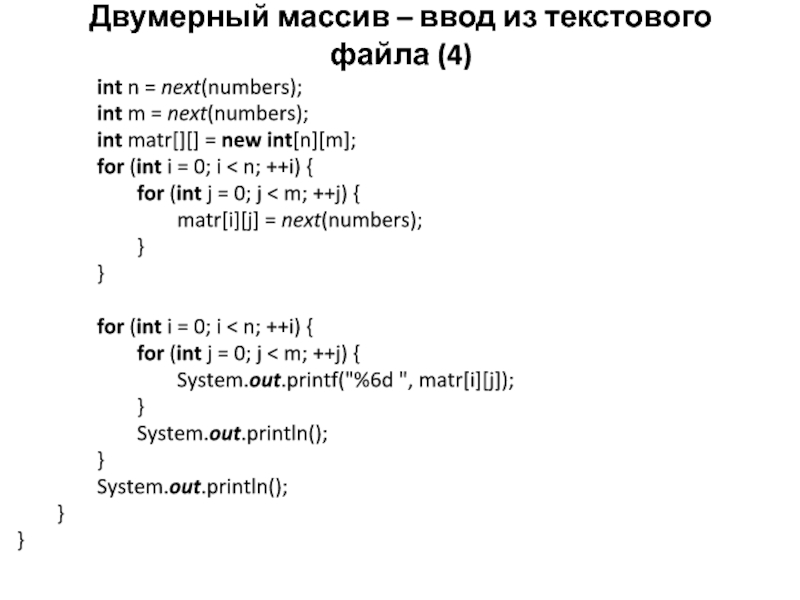 Двумерный массив – ввод из текстового файла (4)

int n = next(numbers);
int m = next(numbers);
int matr[][] = new int[n][m];
for (int i = 0; i < n; ++i) {
    for (int j = 0; j < m; ++j) {
        matr[i][j] = next(numbers);
    }
}

for (int i = 0; i < n; ++i) {
    for (int j = 0; j < m; ++j) {
        System.out.printf("%6d ", matr[i][j]);
    }
    System.out.println();
}
System.out.println();
}
}